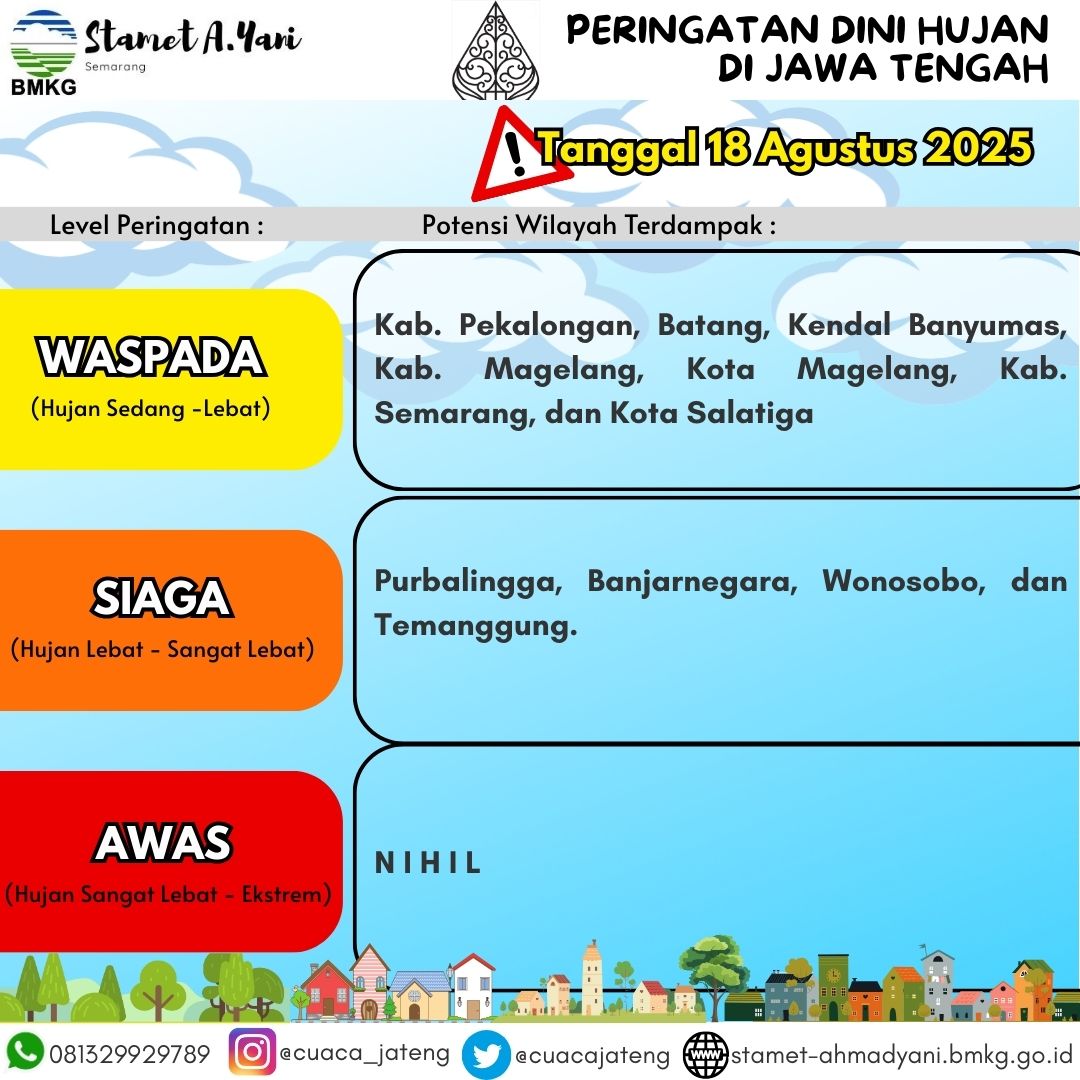 BMKG
Stamet A.Yani
Semarang

PERINGATAN DINI HUJAN
DI JAWA TENGAH

Tanggal 18 Agustus 2025

Level Peringatan :

Potensi Wilayah Terdampak :

WASPADA
(Hujan Sedang -Lebat)

Kab. Pekalongan, Batang, Kendal Banyumas, Kab. Magelang, Kota Magelang, Kab. Semarang, dan Kota Salatiga

SIAGA
(Hujan Lebat - Sangat Lebat)

Purbalingga, Banjarnegara, Wonosobo, dan Temanggung.

AWAS
(Hujan Sangat Lebat - Ekstrem)

N I H I L

081329929789
@cuaca_jateng
@cuacajateng
www
stamet-ahmadyani.bmkg.go.id